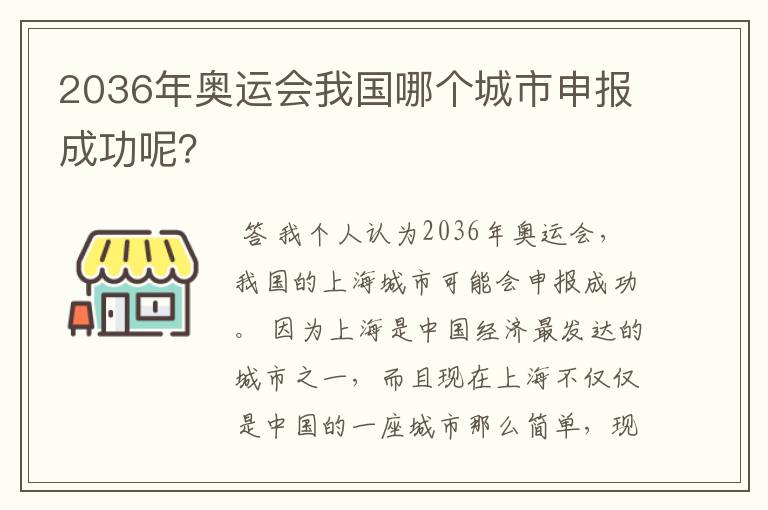 2036年奥运会我国哪个城市申报成功呢?

答 我个人认为2036年奥运会，我国的上海城市可能会申报成功。 因为上海是中国经济最发达的城市之一，而且现在上海不仅仅是中国的一座城市那么简单，现